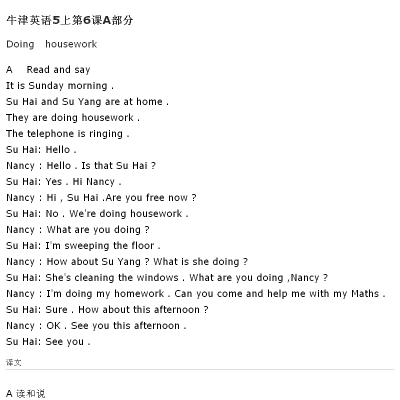 牛津英语5上第6课A部分

Doing housework

A Read and say
It is Sunday morning .
Su Hai and Su Yang are at home .
They are doing housework .
The telephone is ringing .
Su Hai: Hello .
Nancy : Hello . Is that Su Hai ?
Su Hai: Yes . Hi Nancy .
Nancy : Hi , Su Hai .Are you free now ?
Su Hai: No . We're doing housework .
Nancy : What are you doing ?
Su Hai: I'm sweeping the floor .
Nancy : How about Su Yang ? What is she doing ?
Su Hai: She's cleaning the windows . What are you doing ,Nancy ?
Nancy : I'm doing my homework . Can you come and help me with my Maths .
Su Hai: Sure . How about this afternoon ?
Nancy : OK . See you this afternoon .
Su Hai: See you .

译文

A 读和说